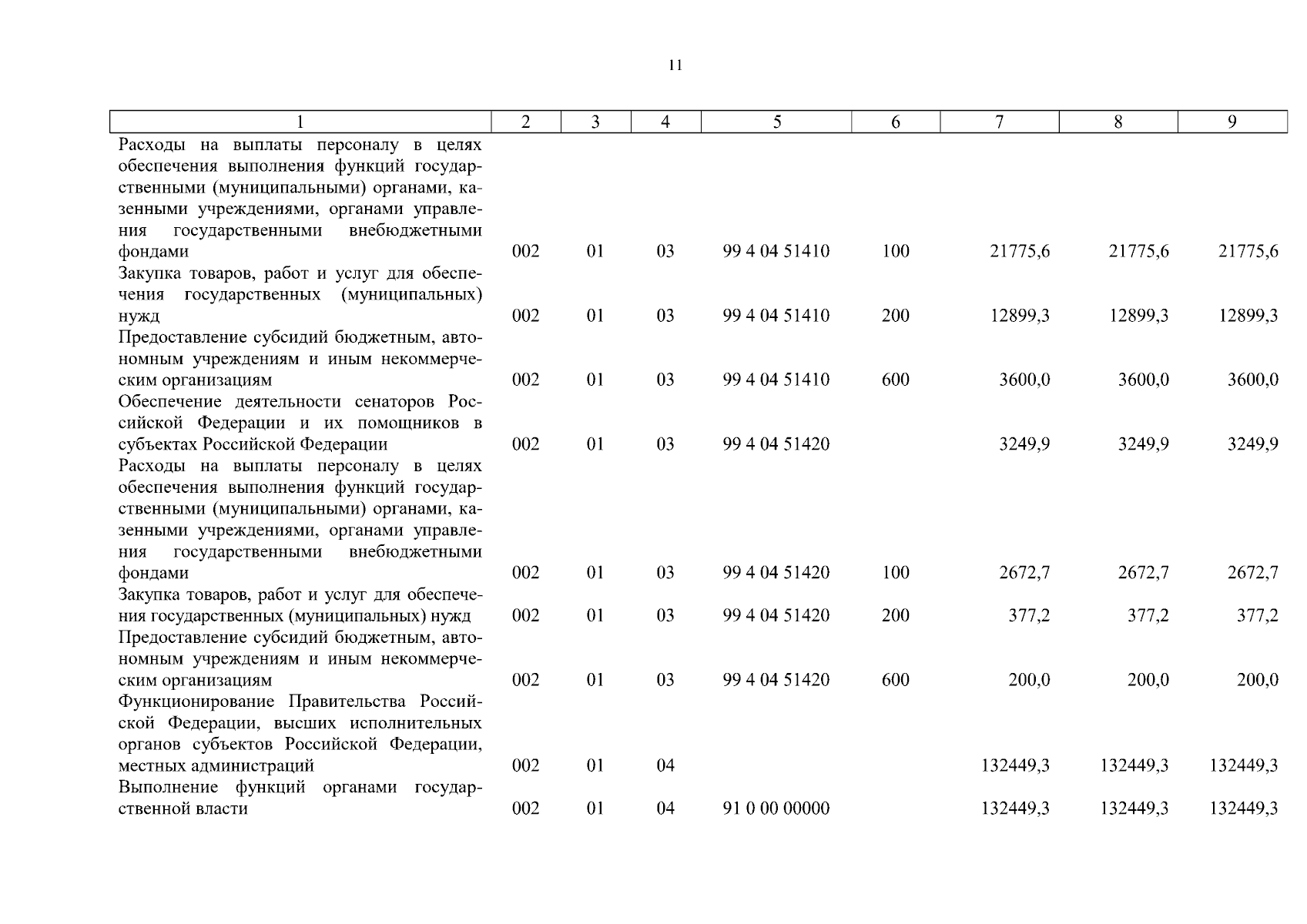 11

| 1 | 2 | 3 | 4 | 5 | 6 | 7 | 8 | 9 |
|---|---|---|---|---|---|---|---|---|
| Расходы на выплаты персоналу в целях обеспечения выполнения функций государственными (муниципальными) органами, казенными учреждениями, органами управления государственными внебюджетными фондами | 002 | 01 | 03 | 99 4 04 51410 | 100 | 21775,6 | 21775,6 | 21775,6 |
| Закупка товаров, работ и услуг для обеспечения государственных (муниципальных) нужд | 002 | 01 | 03 | 99 4 04 51410 | 200 | 12899,3 | 12899,3 | 12899,3 |
| Предоставление субсидий бюджетным, автономным учреждениям и иным некоммерческим организациям | 002 | 01 | 03 | 99 4 04 51410 | 600 | 3600,0 | 3600,0 | 3600,0 |
| Обеспечение деятельности сенаторов Российской Федерации и их помощников в субъектах Российской Федерации | 002 | 01 | 03 | 99 4 04 51420 | | 3249,9 | 3249,9 | 3249,9 |
| Расходы на выплаты персоналу в целях обеспечения выполнения функций государственными (муниципальными) органами, казенными учреждениями, органами управления государственными внебюджетными фондами | 002 | 01 | 03 | 99 4 04 51420 | 100 | 2672,7 | 2672,7 | 2672,7 |
| Закупка товаров, работ и услуг для обеспечения государственных (муниципальных) нужд | 002 | 01 | 03 | 99 4 04 51420 | 200 | 377,2 | 377,2 | 377,2 |
| Предоставление субсидий бюджетным, автономным учреждениям и иным некоммерческим организациям | 002 | 01 | 03 | 99 4 04 51420 | 600 | 200,0 | 200,0 | 200,0 |
| Функционирование Правительства Российской Федерации, высших исполнительных органов субъектов Российской Федерации, местных администраций | 002 | 01 | 04 | | | 132449,3 | 132449,3 | 132449,3 |
| Выполнение функций органами государственной власти | 002 | 01 | 04 | 91 0 00 00000 | | 132449,3 | 132449,3 | 132449,3 |